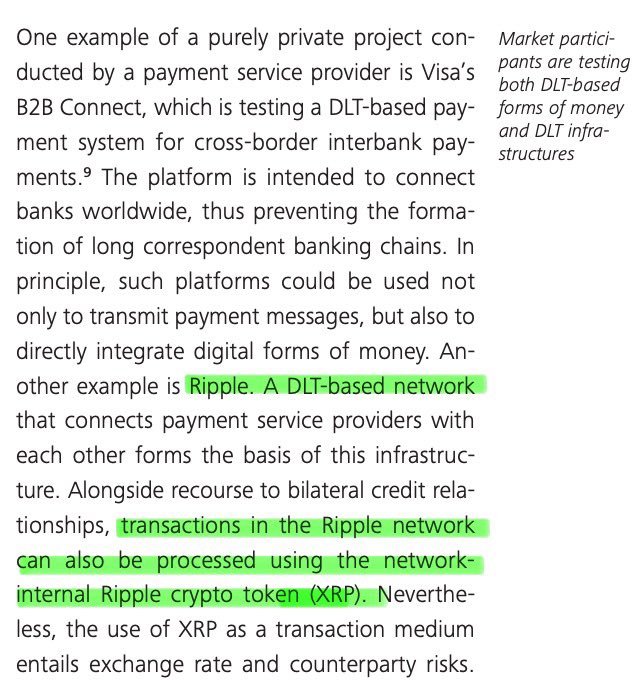 One example of a purely private project conducted by a payment service provider is Visa's B2B Connect, which is testing a DLT-based payment system for cross-border interbank payments.$^9$ The platform is intended to connect banks worldwide, thus preventing the formation of long correspondent banking chains. In principle, such platforms could be used not only to transmit payment messages, but also to directly integrate digital forms of money. Another example is Ripple. A DLT-based network that connects payment service providers with each other forms the basis of this infrastructure. Alongside recourse to bilateral credit relationships, transactions in the Ripple network can also be processed using the network-internal Ripple crypto token (XRP). Nevertheless, the use of XRP as a transaction medium entails exchange rate and counterparty risks.

Market participants are testing both DLT-based forms of money and DLT infrastructures